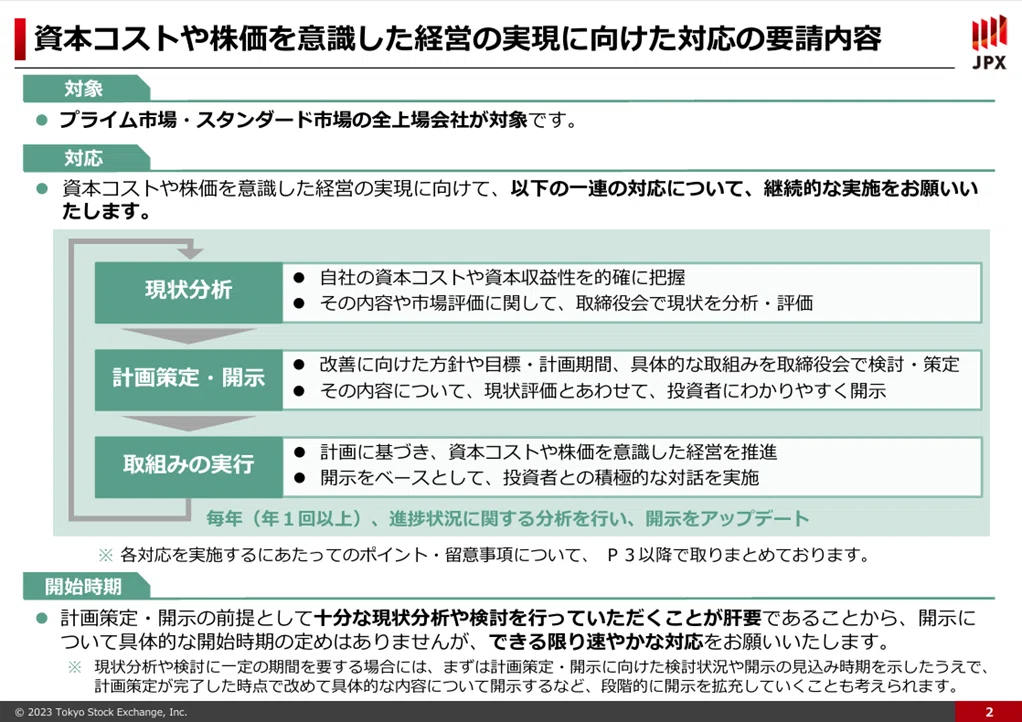 資本コストや株価を意識した経営の実現に向けた対応の要請内容

JPX

対象

● プライム市場・スタンダード市場の全上場会社が対象です。

対応

● 資本コストや株価を意識した経営の実現に向けて、以下の一連の対応について、継続的な実施をお願いいたします。

現状分析
● 自社の資本コストや資本収益性を的確に把握
● その内容や市場評価に関して、取締役会で現状を分析・評価

計画策定・開示
● 改善に向けた方針や目標・計画期間、具体的な取組みを取締役会で検討・策定
● その内容について、現状評価とあわせて、投資者にわかりやすく開示

取組みの実行
● 計画に基づき、資本コストや株価を意識した経営を推進
● 開示をベースとして、投資者との積極的な対話を実施

毎年（年１回以上）、進捗状況に関する分析を行い、開示をアップデート

※ 各対応を実施するにあたってのポイント・留意事項について、 P３以降で取りまとめております。

開始時期

● 計画策定・開示の前提として十分な現状分析や検討を行っていただくことが肝要であることから、開示について具体的な開始時期の定めはありませんが、できる限り速やかな対応をお願いいたします。

※ 現状分析や検討に一定の期間を要する場合には、まずは計画策定・開示に向けた検討状況や開示の見込み時期を示したうえで、計画策定が完了した時点で改めて具体的な内容について開示するなど、段階的に開示を拡充していくことも考えられます。

© 2023 Tokyo Stock Exchange, Inc.

2